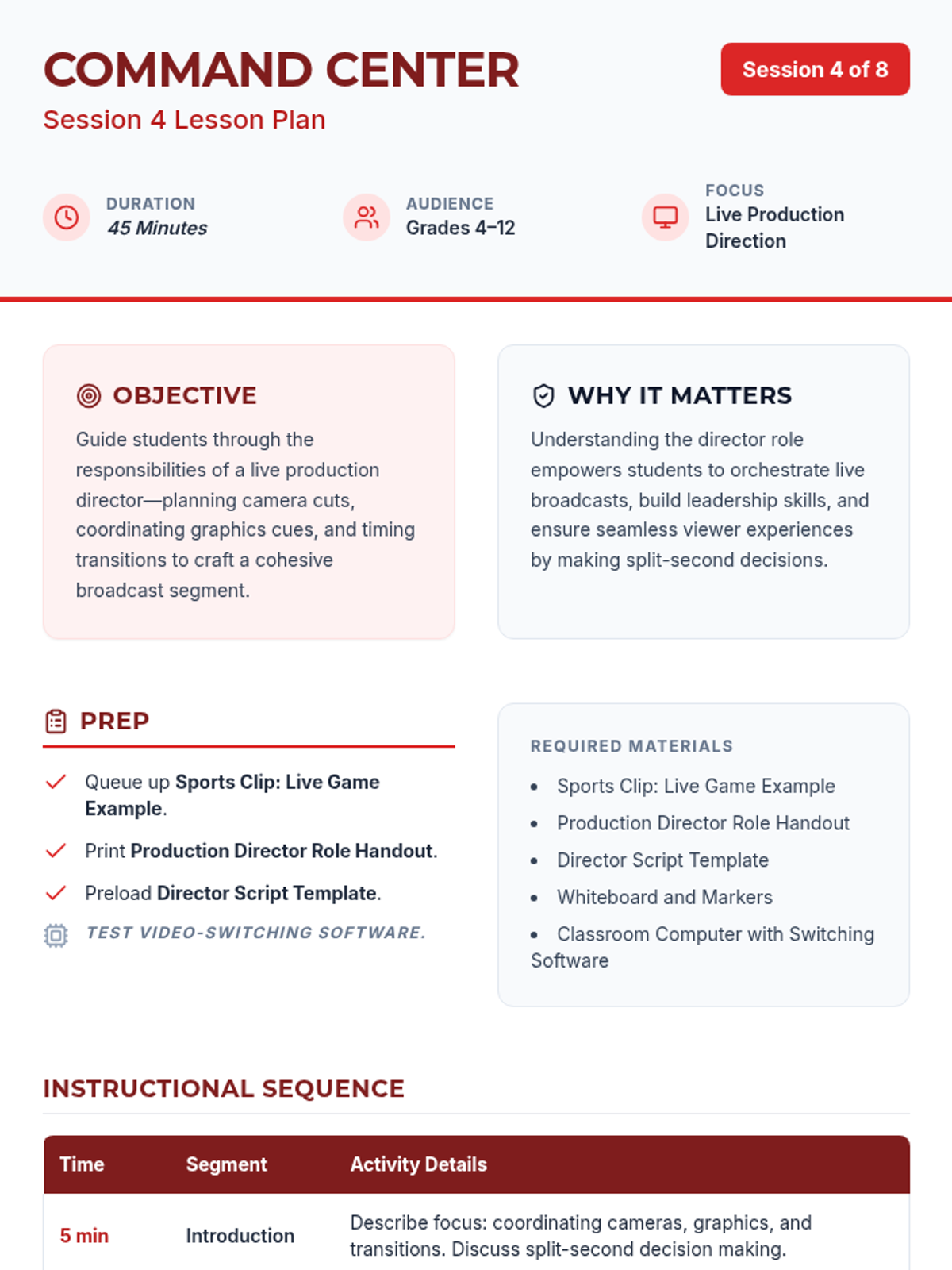 COMMAND CENTER

Session 4 Lesson Plan

Session 4 of 8

DURATION
45 Minutes

AUDIENCE
Grades 4–12

FOCUS
Live Production Direction

OBJECTIVE

Guide students through the responsibilities of a live production director—planning camera cuts, coordinating graphics cues, and timing transitions to craft a cohesive broadcast segment.

WHY IT MATTERS

Understanding the director role empowers students to orchestrate live broadcasts, build leadership skills, and ensure seamless viewer experiences by making split-second decisions.

PREP

✓ Queue up Sports Clip: Live Game Example.

✓ Print Production Director Role Handout.

✓ Preload Director Script Template.

TEST VIDEO-SWITCHING SOFTWARE.

REQUIRED MATERIALS

• Sports Clip: Live Game Example
• Production Director Role Handout
• Director Script Template
• Whiteboard and Markers
• Classroom Computer with Switching Software

INSTRUCTIONAL SEQUENCE

| Time | Segment | Activity Details |
|---|---|---|
| 5 min | Introduction | Describe focus: coordinating cameras, graphics, and transitions. Discuss split-second decision making. |